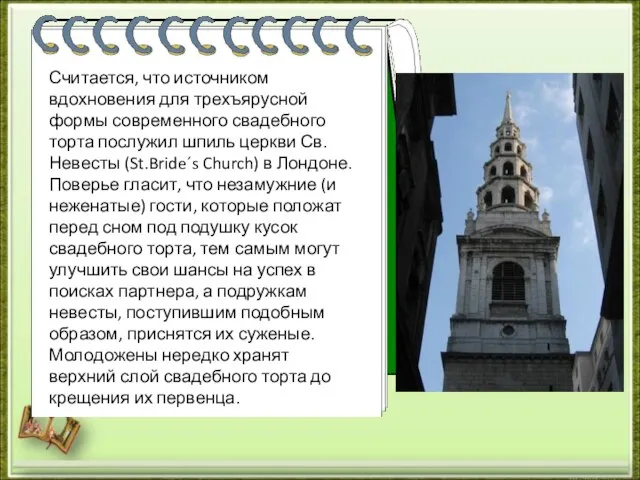 Считается, что источником вдохновения для трехъярусной формы современного свадебного торта послужил шпиль церкви Св. Невесты (St.Bride´s Church) в Лондоне. Поверье гласит, что незамужние (и неженатые) гости, которые положат перед сном под подушку кусок свадебного торта, тем самым могут улучшить свои шансы на успех в поисках партнера, а подружкам невесты, поступившим подобным образом, приснятся их суженые. Молодожены нередко хранят верхний слой свадебного торта до крещения их первенца.